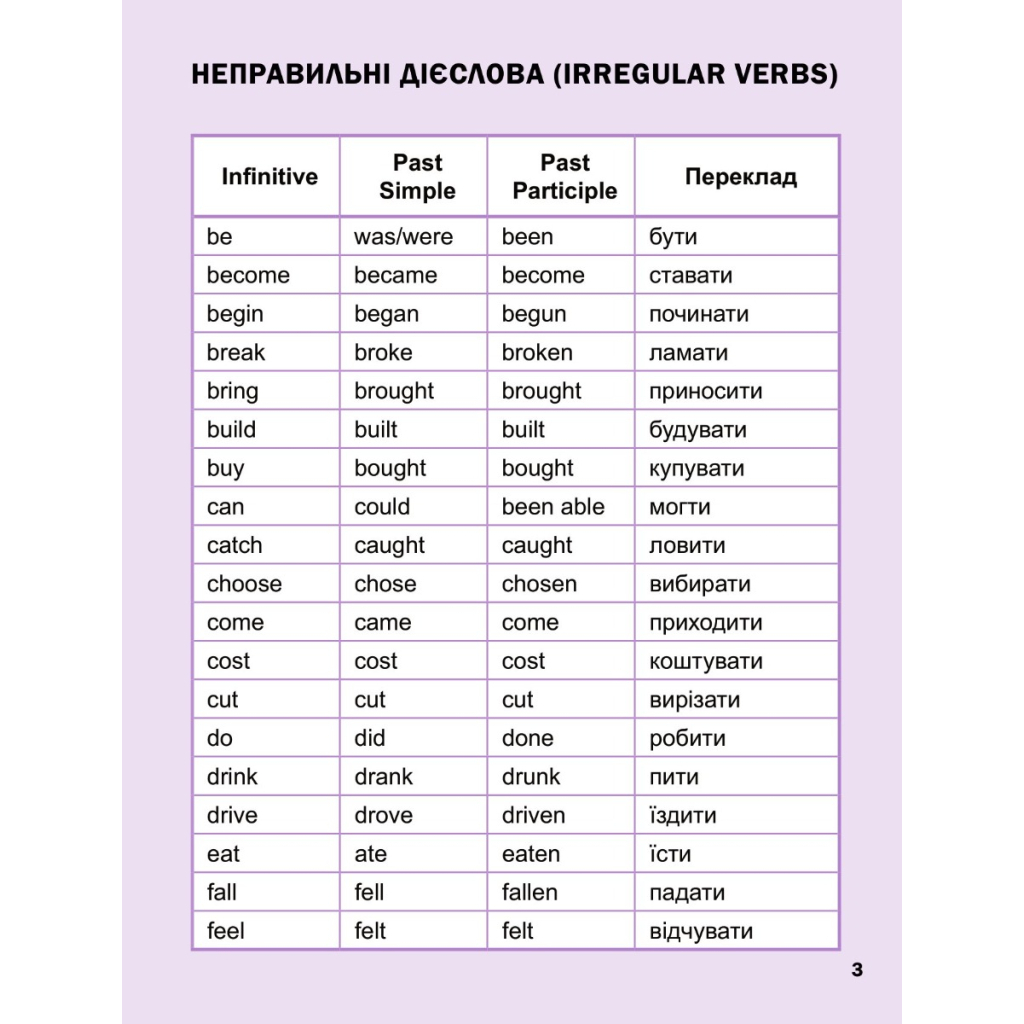 НЕПРАВИЛЬНІ ДІЄСЛОВА (IRREGULAR VERBS)

| Infinitive | Past Simple | Past Participle | Переклад |
|---|---|---|---|
| be | was/were | been | бути |
| become | became | become | ставати |
| begin | began | begun | починати |
| break | broke | broken | ламати |
| bring | brought | brought | приносити |
| build | built | built | будувати |
| buy | bought | bought | купувати |
| can | could | been able | могти |
| catch | caught | caught | ловити |
| choose | chose | chosen | вибирати |
| come | came | come | приходити |
| cost | cost | cost | коштувати |
| cut | cut | cut | вирізати |
| do | did | done | робити |
| drink | drank | drunk | пити |
| drive | drove | driven | їздити |
| eat | ate | eaten | їсти |
| fall | fell | fallen | падати |
| feel | felt | felt | відчувати |

3